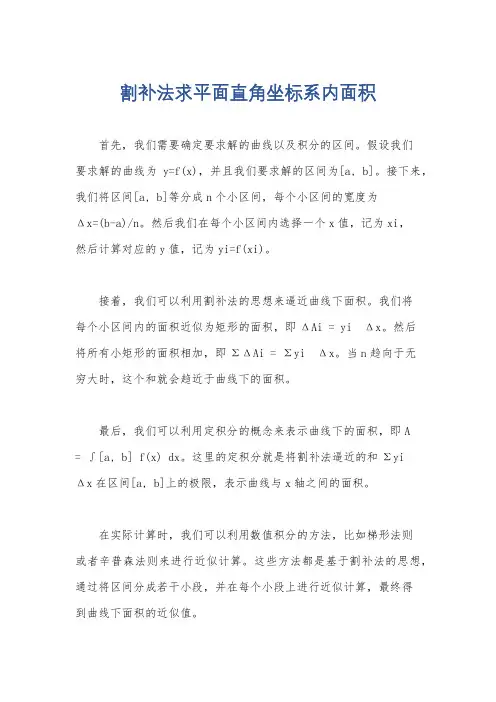 割补法求平面直角坐标系内面积

首先，我们需要确定要求解的曲线以及积分的区间。假设我们要求解的曲线为 y=f(x)，并且我们要求解的区间为[a, b]。接下来，我们将区间[a, b]等分成 n 个小区间，每个小区间的宽度为 Δx=(b-a)/n。然后我们在每个小区间内选择一个 x 值，记为 xi，然后计算对应的 y 值，记为 yi=f(xi)。

接着，我们可以利用割补法的思想来逼近曲线下面积。我们将每个小区间内的面积近似为矩形的面积，即 ΔAi = yi Δx。然后将所有小矩形的面积相加，即 ΣΔAi = Σyi Δx。当 n 趋向于无穷大时，这个和就会趋近于曲线下的面积。

最后，我们可以利用定积分的概念来表示曲线下的面积，即 A = ∫[a, b] f(x) dx。这里的定积分就是将割补法逼近的和 Σyi Δx 在区间[a, b]上的极限，表示曲线与 x 轴之间的面积。

在实际计算时，我们可以利用数值积分的方法，比如梯形法则或者辛普森法则来进行近似计算。这些方法都是基于割补法的思想，通过将区间分成若干小段，并在每个小段上进行近似计算，最终得到曲线下面积的近似值。